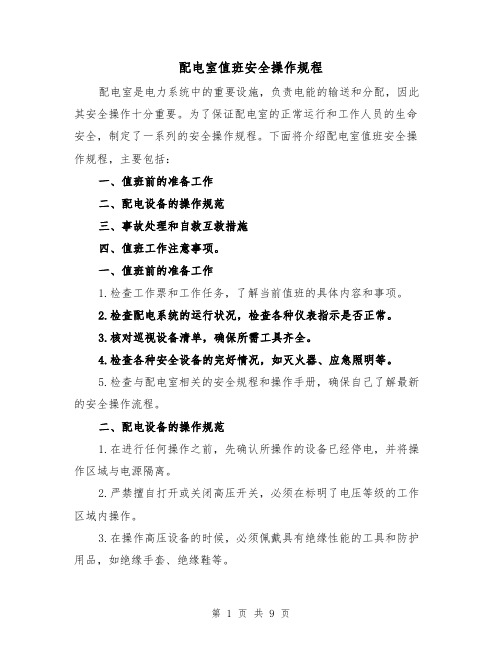 配电室值班安全操作规程

配电室是电力系统中的重要设施，负责电能的输送和分配，因此其安全操作十分重要。为了保证配电室的正常运行和工作人员的生命安全，制定了一系列的安全操作规程。下面将介绍配电室值班安全操作规程，主要包括：

一、值班前的准备工作

二、配电设备的操作规范

三、事故处理和自救互救措施

四、值班工作注意事项。

一、值班前的准备工作

1.检查工作票和工作任务，了解当前值班的具体内容和事项。

2.检查配电系统的运行状况，检查各种仪表指示是否正常。

3.核对巡视设备清单，确保所需工具齐全。

4.检查各种安全设备的完好情况，如灭火器、应急照明等。

5.检查与配电室相关的安全规程和操作手册，确保自己了解最新的安全操作流程。

二、配电设备的操作规范

1.在进行任何操作之前，先确认所操作的设备已经停电，并将操作区域与电源隔离。

2.严禁擅自打开或关闭高压开关，必须在标明了电压等级的工作区域内操作。

3.在操作高压设备的时候，必须佩戴具有绝缘性能的工具和防护用品，如绝缘手套、绝缘鞋等。

第 1 页 共 9 页